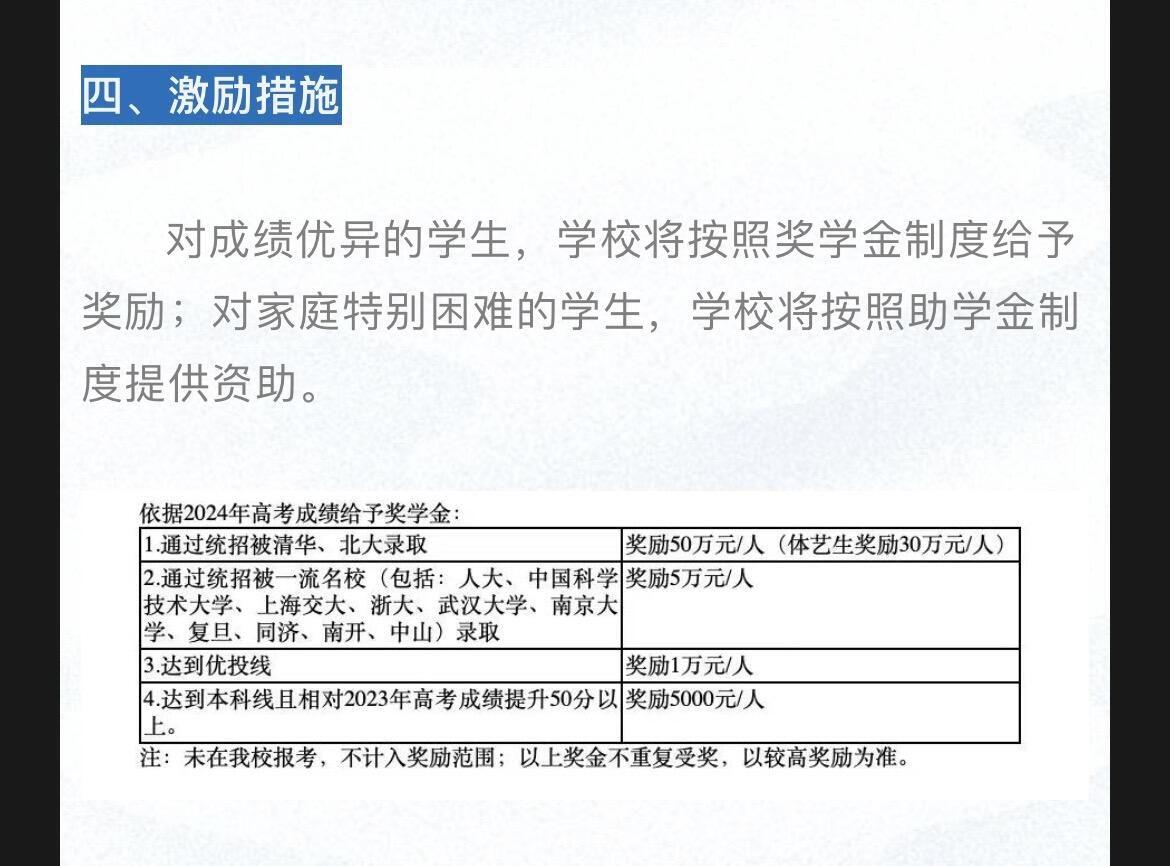 四、激励措施

对成绩优异的学生，学校将按照奖学金制度给予奖励；对家庭特别困难的学生，学校将按照助学金制度提供资助。

依据2024年高考成绩给予奖学金：

| | |
|---|---|
| 1.通过统招被清华、北大录取 | 奖励50万元/人（体艺生奖励30万元/人） |
| 2.通过统招被一流名校（包括：人大、中国科学技术大学、上海交大、浙大、武汉大学、南京大学、复旦、同济、南开、中山）录取 | 奖励5万元/人 |
| 3.达到优投线 | 奖励1万元/人 |
| 4.达到本科线且相对2023年高考成绩提升50分以上。 | 奖励5000元/人 |

注：未在我校报考，不计入奖励范围；以上奖金不重复受奖，以较高奖励为准。